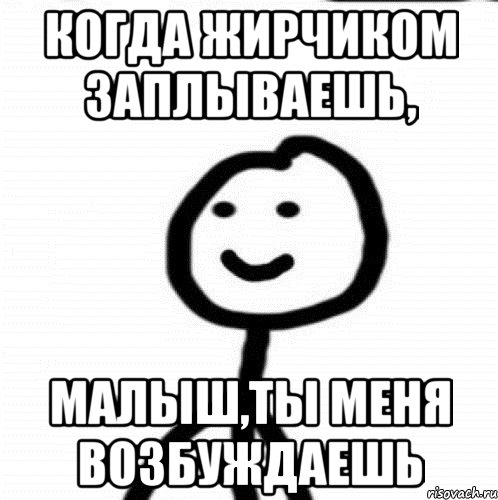 КОГДА ЖИРЧИКОМ ЗАПЛЫВАЕШЬ,

МАЛЫШ,ТЫ МЕНЯ ВОЗБУЖДАЕШЬ

risovach.ru